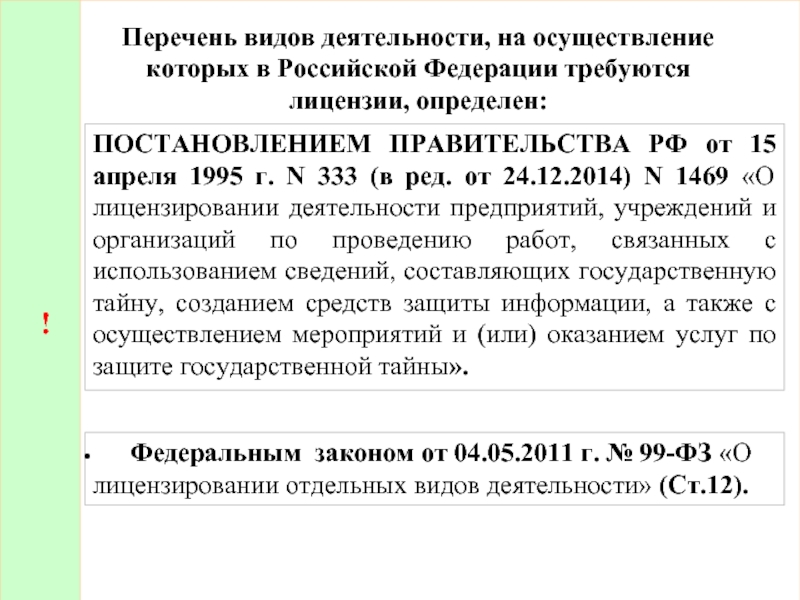 Перечень видов деятельности, на осуществление которых в Российской Федерации требуются лицензии, определен:

!

ПОСТАНОВЛЕНИЕМ ПРАВИТЕЛЬСТВА РФ от 15 апреля 1995 г. N 333 (в ред. от 24.12.2014) N 1469 «О лицензировании деятельности предприятий, учреждений и организаций по проведению работ, связанных с использованием сведений, составляющих государственную тайну, созданием средств защиты информации, а также с осуществлением мероприятий и (или) оказанием услуг по защите государственной тайны».

• Федеральным законом от 04.05.2011 г. № 99-ФЗ «О лицензировании отдельных видов деятельности» (Ст.12).